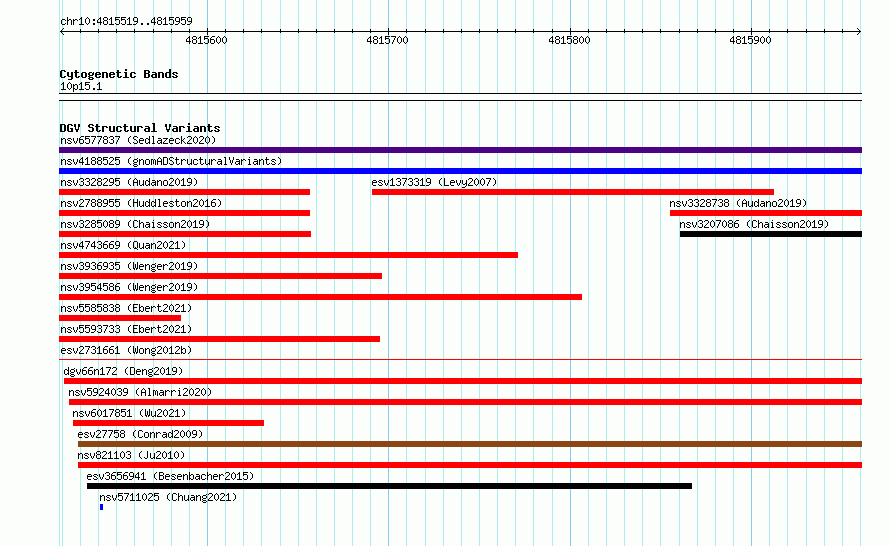 chr10:4815519..4815959

4815600 4815700 4815800 4815900

Cytogenetic Bands
10p15.1

DGV Structural Variants
nsv6577837 (Sedlazeck2020)
nsv4188525 (gnomADStructuralVariants)
nsv3328295 (Audano2019)
esv1373319 (Levy2007)
nsv2788955 (Huddleston2016)
nsv3328738 (Audano2019)
nsv3285089 (Chaisson2019)
nsv3207086 (Chaisson2019)
nsv4743669 (Quan2021)
nsv3936935 (Wenger2019)
nsv3954586 (Wenger2019)
nsv5585838 (Ebert2021)
nsv5593733 (Ebert2021)
esv2731661 (Wong2012b)
dgv66n172 (Deng2019)
nsv5924039 (Almarri2020)
nsv6017851 (Wu2021)
esv27758 (Conrad2009)
nsv821103 (Ju2010)
esv3656941 (Besenbacher2015)
nsv5711025 (Chuang2021)